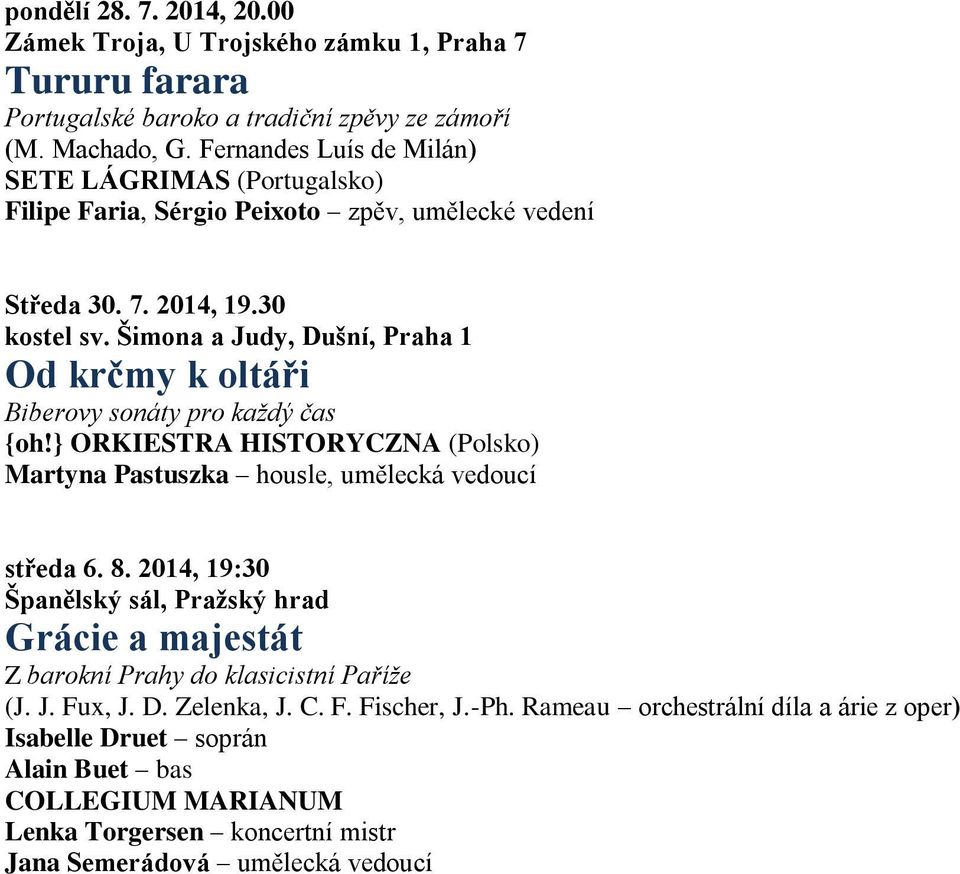 pondělí 28. 7. 2014, 20.00
Zámek Troja, U Trojského zámku 1, Praha 7
Tururu farara
Portugalské baroko a tradiční zpěvy ze zámoří
(M. Machado, G. Fernandes Luís de Milán)
SETE LÁGRIMAS (Portugalsko)
Filipe Faria, Sérgio Peixoto – zpěv, umělecké vedení

Středa 30. 7. 2014, 19.30
kostel sv. Šimona a Judy, Dušní, Praha 1
Od krčmy k oltáři
Biberovy sonáty pro každý čas
{oh!} ORKIESTRA HISTORYCZNA (Polsko)
Martyna Pastuszka – housle, umělecká vedoucí

středa 6. 8. 2014, 19:30
Španělský sál, Pražský hrad
Grácie a majestát
Z barokní Prahy do klasicistní Paříže
(J. J. Fux, J. D. Zelenka, J. C. F. Fischer, J.-Ph. Rameau – orchestrální díla a árie z oper)
Isabelle Druet – soprán
Alain Buet – bas
COLLEGIUM MARIANUM
Lenka Torgersen – koncertní mistr
Jana Semerádová – umělecká vedoucí